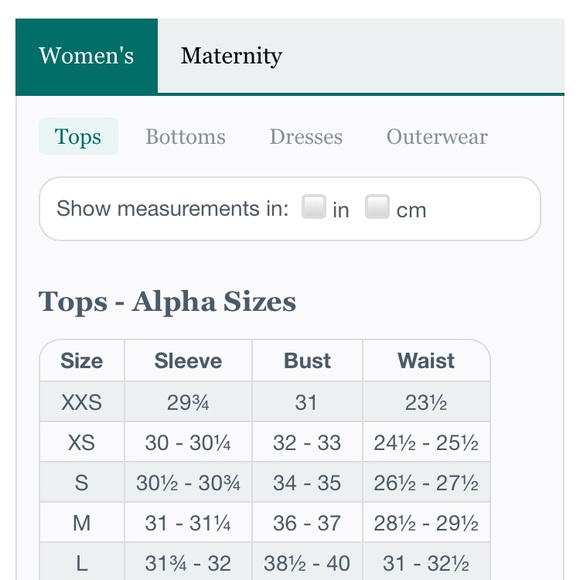 Women's Maternity

Tops Bottoms Dresses Outerwear

Show measurements in: in cm

Tops - Alpha Sizes

| Size | Sleeve | Bust | Waist |
|---|---|---|---|
| XXS | 29¾ | 31 | 23½ |
| XS | 30 - 30¼ | 32 - 33 | 24½ - 25½ |
| S | 30½ - 30¾ | 34 - 35 | 26½ - 27½ |
| M | 31 - 31¼ | 36 - 37 | 28½ - 29½ |
| L | 31¾ - 32 | 38½ - 40 | 31 - 32½ |